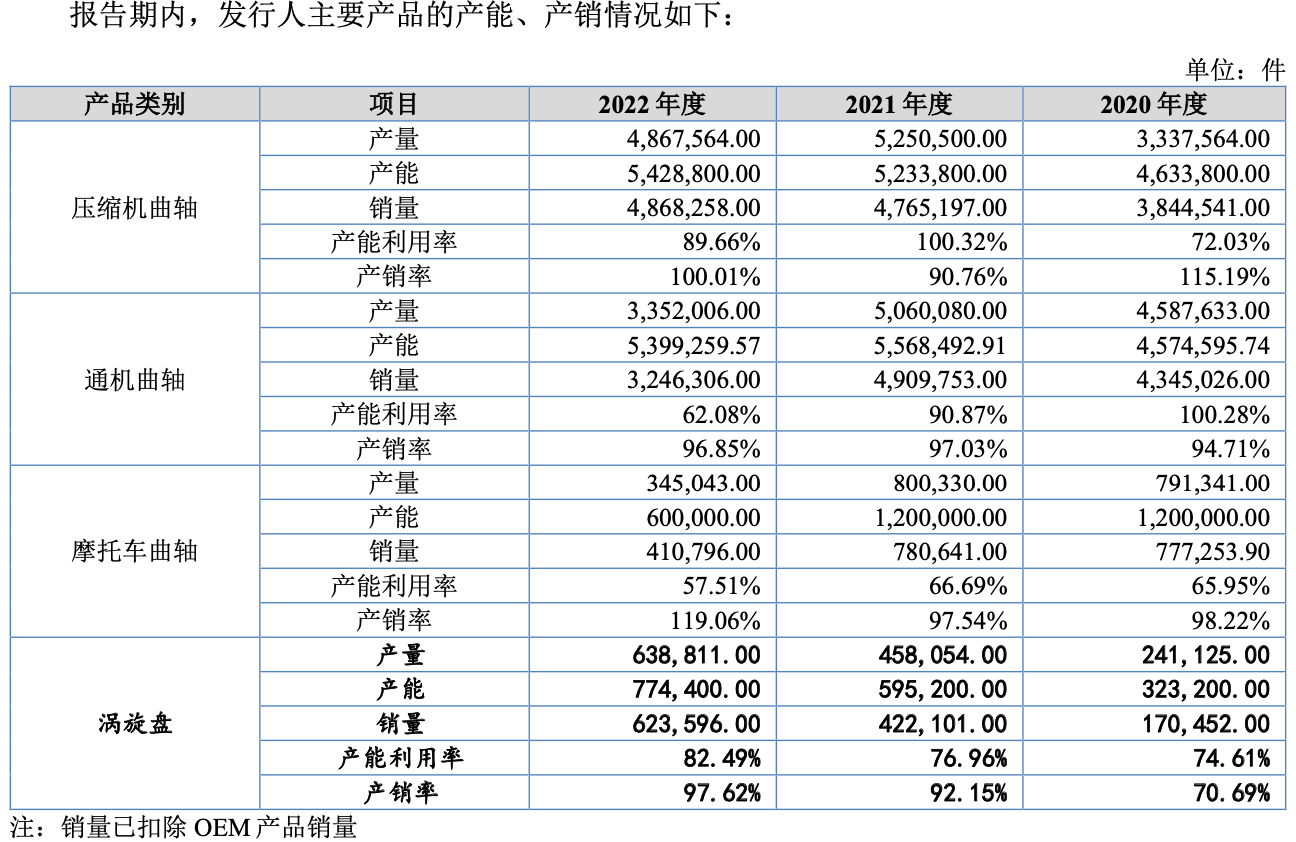 报告期内，发行人主要产品的产能、产销情况如下：

单位：件

| 产品类别 | 项目 | 2022年度 | 2021年度 | 2020年度 |
|---|---|---|---|---|
| 压缩机曲轴 | 产量 | 4,867,564.00 | 5,250,500.00 | 3,337,564.00 |
| | 产能 | 5,428,800.00 | 5,233,800.00 | 4,633,800.00 |
| | 销量 | 4,868,258.00 | 4,765,197.00 | 3,844,541.00 |
| | 产能利用率 | 89.66% | 100.32% | 72.03% |
| | 产销率 | 100.01% | 90.76% | 115.19% |
| 通机曲轴 | 产量 | 3,352,006.00 | 5,060,080.00 | 4,587,633.00 |
| | 产能 | 5,399,259.57 | 5,568,492.91 | 4,574,595.74 |
| | 销量 | 3,246,306.00 | 4,909,753.00 | 4,345,026.00 |
| | 产能利用率 | 62.08% | 90.87% | 100.28% |
| | 产销率 | 96.85% | 97.03% | 94.71% |
| 摩托车曲轴 | 产量 | 345,043.00 | 800,330.00 | 791,341.00 |
| | 产能 | 600,000.00 | 1,200,000.00 | 1,200,000.00 |
| | 销量 | 410,796.00 | 780,641.00 | 777,253.90 |
| | 产能利用率 | 57.51% | 66.69% | 65.95% |
| | 产销率 | 119.06% | 97.54% | 98.22% |
| 涡旋盘 | 产量 | 638,811.00 | 458,054.00 | 241,125.00 |
| | 产能 | 774,400.00 | 595,200.00 | 323,200.00 |
| | 销量 | 623,596.00 | 422,101.00 | 170,452.00 |
| | 产能利用率 | 82.49% | 76.96% | 74.61% |
| | 产销率 | 97.62% | 92.15% | 70.69% |

注：销量已扣除OEM产品销量